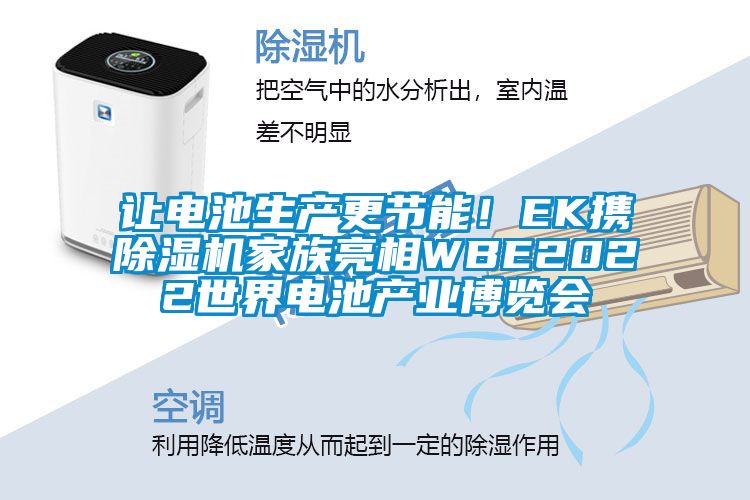 除湿机

把空气中的水分析出，室内温差不明显

让电池生产更节能！EK携除湿机家族亮相WBE2022世界电池产业博览会

空调

利用降低温度从而起到一定的除湿作用